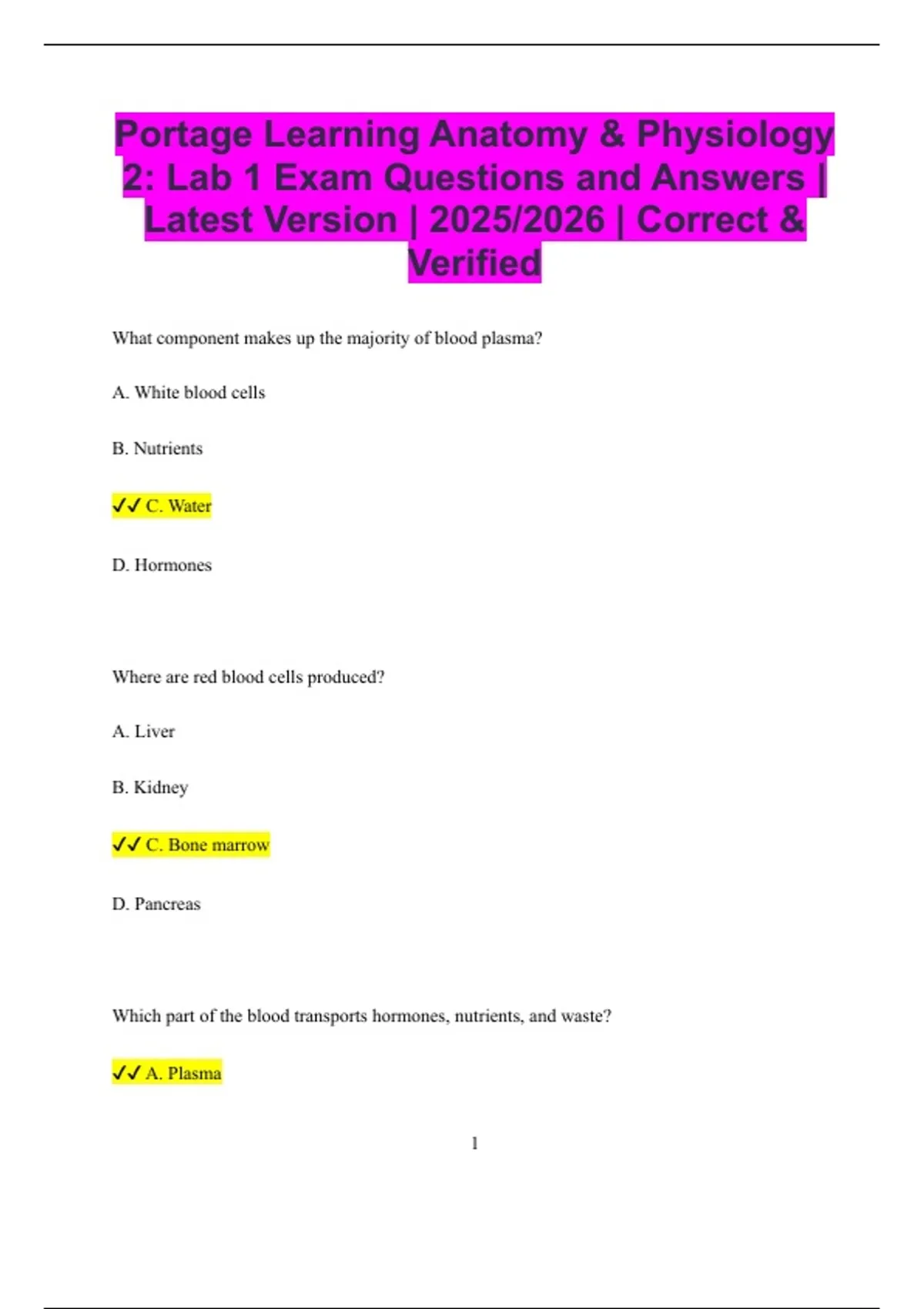 Portage Learning Anatomy & Physiology 2: Lab 1 Exam Questions and Answers | Latest Version | 2025/2026 | Correct & Verified

What component makes up the majority of blood plasma?

A. White blood cells

B. Nutrients

✓✓ C. Water

D. Hormones

Where are red blood cells produced?

A. Liver

B. Kidney

✓✓ C. Bone marrow

D. Pancreas

Which part of the blood transports hormones, nutrients, and waste?

✓✓ A. Plasma

1